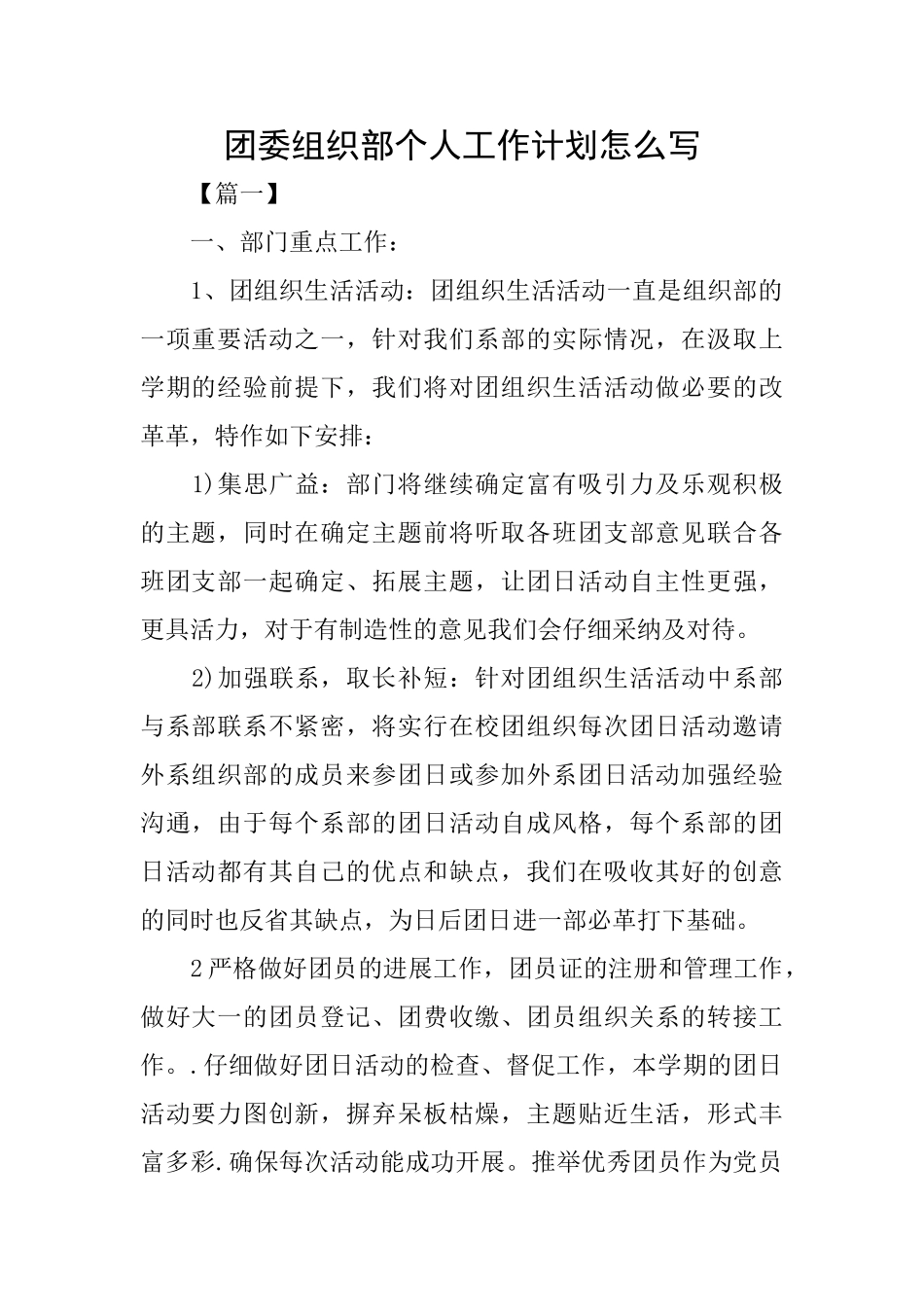 团委组织部个人工作计划怎么写

【篇一】

一、部门重点工作：

1、团组织生活活动：团组织生活活动一直是组织部的一项重要活动之一，针对我们系部的实际情况，在汲取上学期的经验前提下，我们将对团组织生活活动做必要的改革革，特作如下安排：

1)集思广益：部门将继续确定富有吸引力及乐观积极的主题，同时在确定主题前将听取各班团支部意见联合各班团支部一起确定、拓展主题，让团日活动自主性更强，更具活力，对于有制造性的意见我们会仔细采纳及对待。

2)加强联系，取长补短：针对团组织生活活动中系部与系部联系不紧密，将实行在校团组织每次团日活动邀请外系组织部的成员来参团日或参加外系团日活动加强经验沟通，由于每个系部的团日活动自成风格，每个系部的团日活动都有其自己的优点和缺点，我们在吸收其好的创意的同时也反省其缺点，为日后团日进一部必革打下基础。

2严格做好团员的进展工作，团员证的注册和管理工作，做好大一的团员登记、团费收缴、团员组织关系的转接工作。.仔细做好团日活动的检查、督促工作，本学期的团日活动要力图创新，摒弃呆板枯燥，主题贴近生活，形式丰富多彩.确保每次活动能成功开展。推举优秀团员作为党员